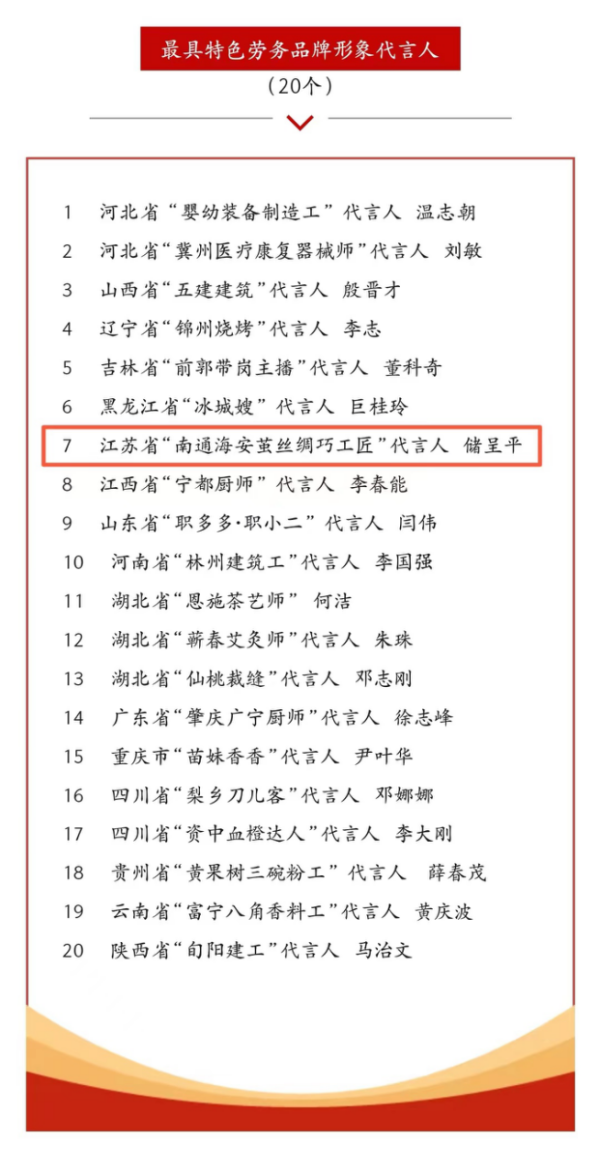 最具特色劳务品牌形象代言人

（20个）

1 河北省“婴幼装备制造工”代言人 温志朝
2 河北省“冀州医疗康复器械师”代言人 刘敏
3 山西省“五建建筑”代言人 殷晋才
4 辽宁省“锦州烧烤”代言人 李志
5 吉林省“前郭带岗主播”代言人 董科奇
6 黑龙江省“冰城嫂”代言人 巨桂玲
7 江苏省“南通海安茧丝绸巧工匠”代言人 储呈平
8 江西省“宁都厨师”代言人 李春能
9 山东省“职多多·职小二”代言人 闫伟
10 河南省“林州建筑工”代言人 李国强
11 湖北省“恩施茶艺师” 何洁
12 湖北省“蕲春艾灸师”代言人 朱珠
13 湖北省“仙桃裁缝”代言人 邓志刚
14 广东省“肇庆广宁厨师”代言人 徐志峰
15 重庆市“苗妹香香”代言人 尹叶华
16 四川省“梨乡刀儿客”代言人 邓娜娜
17 四川省“资中血橙达人”代言人 李大刚
18 贵州省“黄果树三碗粉工”代言人 薛春茂
19 云南省“富宁八角香料工”代言人 黄庆波
20 陕西省“旬阳建工”代言人 马治文